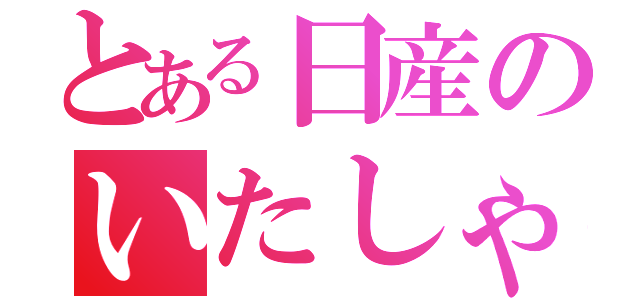 とある日産の
いたしゃ